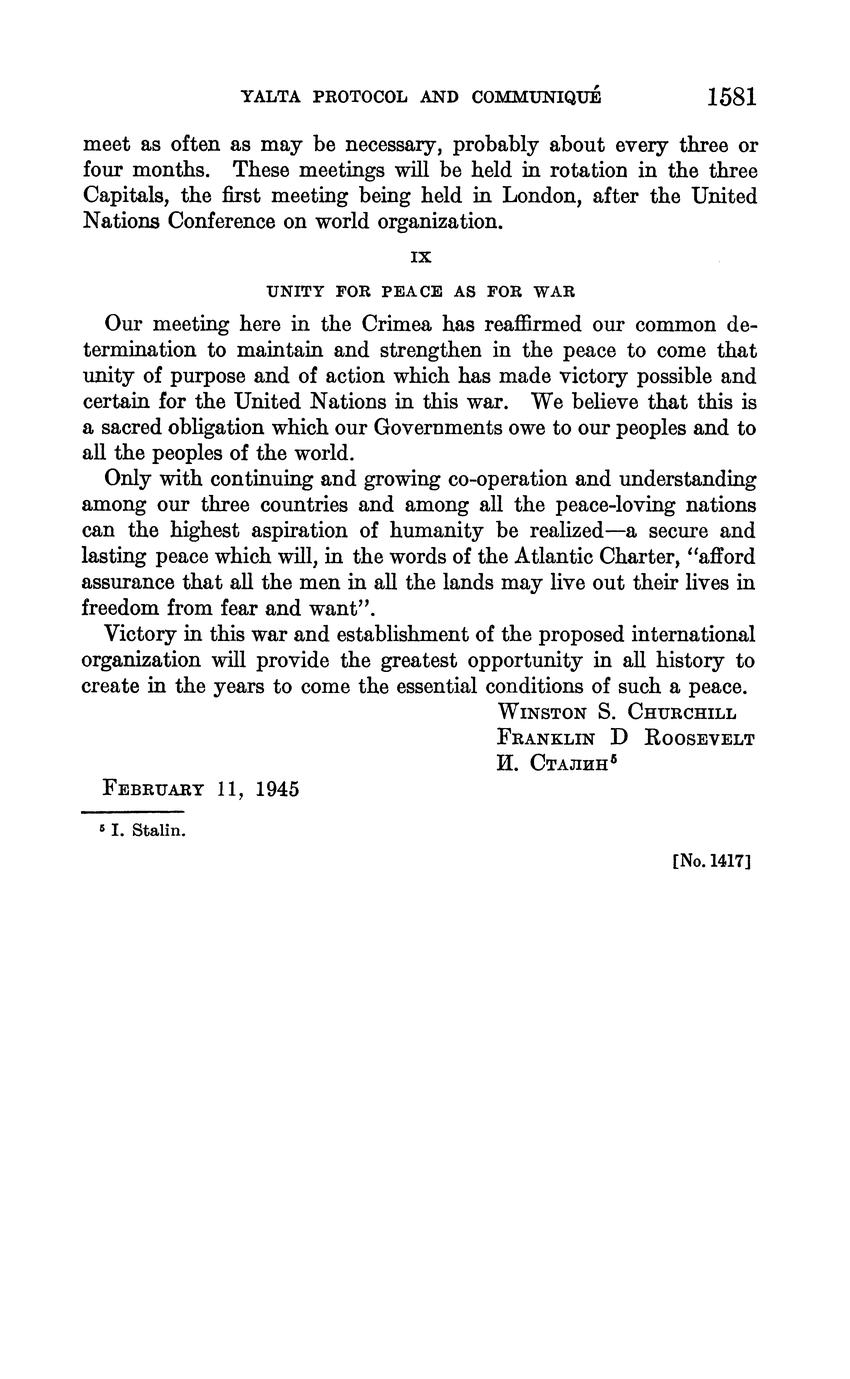 YALTA PROTOCOL AND COMMUNIQUÉ 1581

meet as often as may be necessary, probably about every three or four months. These meetings will be held in rotation in the three Capitals, the first meeting being held in London, after the United Nations Conference on world organization.

IX

UNITY FOR PEACE AS FOR WAR

Our meeting here in the Crimea has reaffirmed our common determination to maintain and strengthen in the peace to come that unity of purpose and of action which has made victory possible and certain for the United Nations in this war. We believe that this is a sacred obligation which our Governments owe to our peoples and to all the peoples of the world.

Only with continuing and growing co-operation and understanding among our three countries and among all the peace-loving nations can the highest aspiration of humanity be realized—a secure and lasting peace which will, in the words of the Atlantic Charter, "afford assurance that all the men in all the lands may live out their lives in freedom from fear and want".

Victory in this war and establishment of the proposed international organization will provide the greatest opportunity in all history to create in the years to come the essential conditions of such a peace.

WINSTON S. CHURCHILL
FRANKLIN D ROOSEVELT
И. СТАЛИН$^5$

FEBRUARY 11, 1945

$^5$ I. Stalin.

[No. 1417]